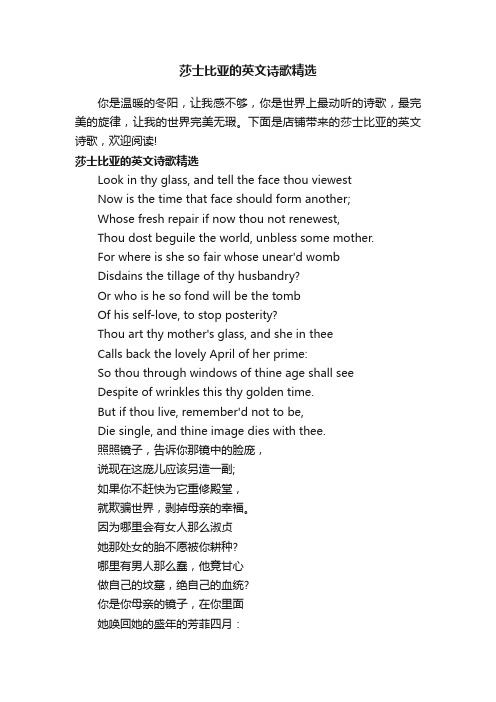 莎士比亚的英文诗歌精选

你是温暖的冬阳，让我感不够，你是世界上最动听的诗歌，最完美的旋律，让我的世界完美无瑕。下面是店铺带来的莎士比亚的英文诗歌，欢迎阅读!

莎士比亚的英文诗歌精选

Look in thy glass, and tell the face thou viewest
Now is the time that face should form another;
Whose fresh repair if now thou not renewest,
Thou dost beguile the world, unbless some mother.
For where is she so fair whose unear'd womb
Disdains the tillage of thy husbandry?
Or who is he so fond will be the tomb
Of his self-love, to stop posterity?
Thou art thy mother's glass, and she in thee
Calls back the lovely April of her prime:
So thou through windows of thine age shall see
Despite of wrinkles this thy golden time.
But if thou live, remember'd not to be,
Die single, and thine image dies with thee.
照照镜子，告诉你那镜中的脸庞，
说现在这庞儿应该另造一副;
如果你不赶快为它重修殿堂，
就欺骗世界，剥掉母亲的幸福。
因为哪里会有女人那么淑贞
她那处女的胎不愿被你耕种?
哪里有男人那么蠢，他竟甘心
做自己的坟墓，绝自己的血统?
你是你母亲的镜子，在你里面
她唤回她的盛年的芳菲四月：